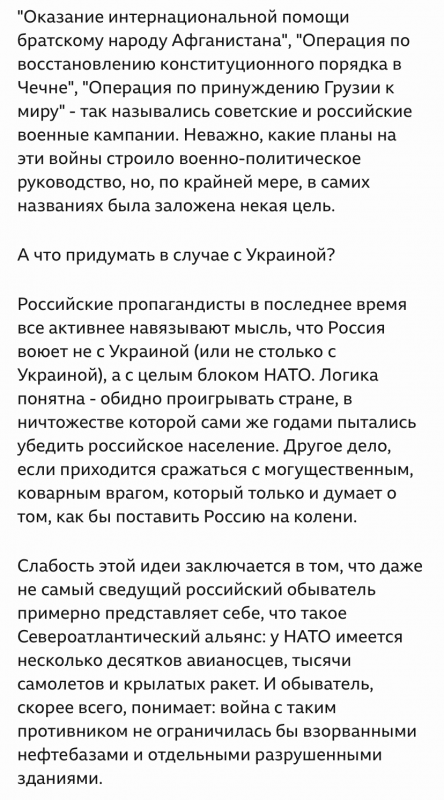 "Оказание интернациональной помощи братскому народу Афганистана", "Операция по восстановлению конституционного порядка в Чечне", "Операция по принуждению Грузии к миру" - так назывались советские и российские военные кампании. Неважно, какие планы на эти войны строило военно-политическое руководство, но, по крайней мере, в самих названиях была заложена некая цель.

А что придумать в случае с Украиной?

Российские пропагандисты в последнее время все активнее навязывают мысль, что Россия воюет не с Украиной (или не столько с Украиной), а с целым блоком НАТО. Логика понятна - обидно проигрывать стране, в ничтожестве которой сами же годами пытались убедить российское население. Другое дело, если приходится сражаться с могущественным, коварным врагом, который только и думает о том, как бы поставить Россию на колени.

Слабость этой идеи заключается в том, что даже не самый сведущий российский обыватель примерно представляет себе, что такое Североатлантический альянс: у НАТО имеется несколько десятков авианосцев, тысячи самолетов и крылатых ракет. И обыватель, скорее всего, понимает: война с таким противником не ограничилась бы взорванными нефтебазами и отдельными разрушенными зданиями.